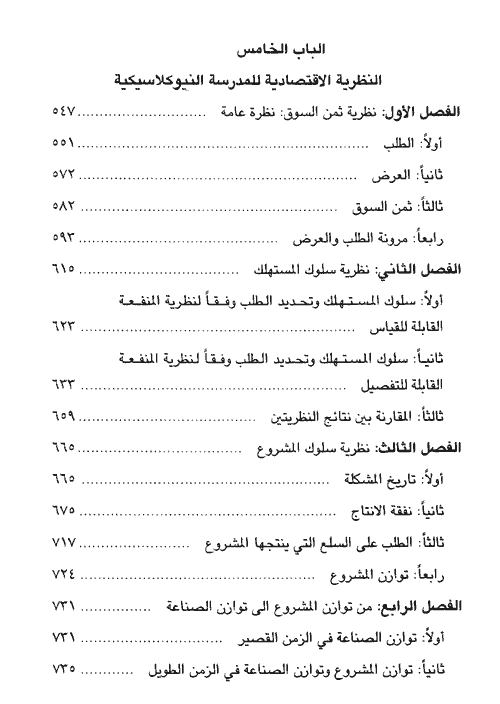 الباب الخامس

النظرية الاقتصادية للمدرسة النيوكلاسيكية

الفصل الأول: نظرية ثمن السوق: نظرة عامة ........................ ٥٤٧

أولاً: الطلب ........................ ٥٥١

ثانياً: العرض ........................ ٥٧٢

ثالثاً: ثمن السوق ........................ ٥٨٢

رابعاً: مرونة الطلب والعرض ........................ ٥٩٣

الفصل الثاني: نظرية سلوك المستهلك ........................ ٦١٥

أولاً: سلوك المستهلك وتحديد الطلب وفقاً لنظرية المنفعة القابلة للقياس ........................ ٦٢٣

ثانياً: سلوك المستهلك وتحديد الطلب وفقاً لنظرية المنفعة القابلة للتفصيل ........................ ٦٣٣

ثالثاً: المقارنة بين نتائج النظريتين ........................ ٦٥٩

الفصل الثالث: نظرية سلوك المشروع ........................ ٦٦٥

أولاً: تاريخ المشكلة ........................ ٦٦٥

ثانياً: نفقة الانتاج ........................ ٦٧٥

ثالثاً: الطلب على السلع التي ينتجها المشروع ........................ ٧١٧

رابعاً: توازن المشروع ........................ ٧٢٤

الفصل الرابع: من توازن المشروع الى توازن الصناعة ........................ ٧٣١

أولاً: توازن الصناعة في الزمن القصير ........................ ٧٣١

ثانياً: توازن المشروع وتوازن الصناعة في الزمن الطويل ........................ ٧٣٥